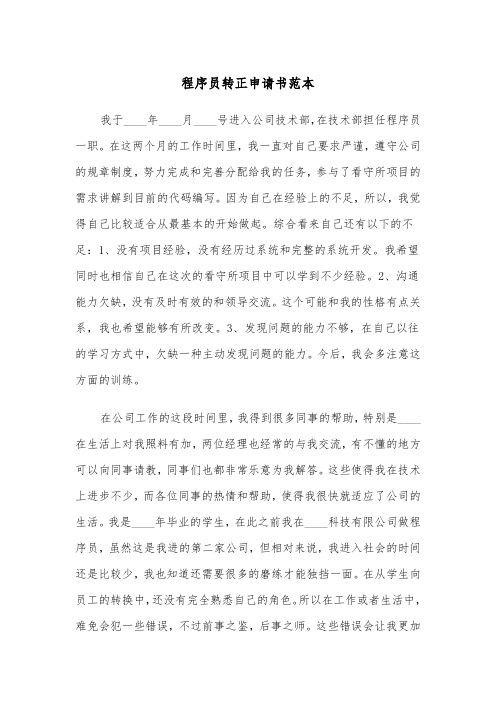 程序员转正申请书范本

我于____年____月____号进入公司技术部,在技术部担任程序员一职。在这两个月的工作时间里，我一直对自己要求严谨，遵守公司的规章制度，努力完成和完善分配给我的任务，参与了看守所项目的需求讲解到目前的代码编写。因为自己在经验上的不足，所以，我觉得自己比较适合从最基本的开始做起。综合看来自己还有以下的不足：1、没有项目经验，没有经历过系统和完整的系统开发。我希望同时也相信自己在这次的看守所项目中可以学到不少经验。2、沟通能力欠缺，没有及时有效的和领导交流。这个可能和我的性格有点关系，我也希望能够有所改变。3、发现问题的能力不够，在自己以往的学习方式中，欠缺一种主动发现问题的能力。今后，我会多注意这方面的训练。

在公司工作的这段时间里，我得到很多同事的帮助，特别是____在生活上对我照料有加，两位经理也经常的与我交流，有不懂的地方可以向同事请教，同事们也都非常乐意为我解答。这些使得我在技术上进步不少，而各位同事的热情和帮助，使得我很快就适应了公司的生活。我是____年毕业的学生，在此之前我在____科技有限公司做程序员，虽然这是我进的第二家公司，但相对来说，我进入社会的时间还是比较少，我也知道还需要很多的磨练才能独挡一面。在从学生向员工的转换中，还没有完全熟悉自己的角色。所以在工作或者生活中，难免会犯一些错误，不过前事之鉴，后事之师。这些错误会让我更加